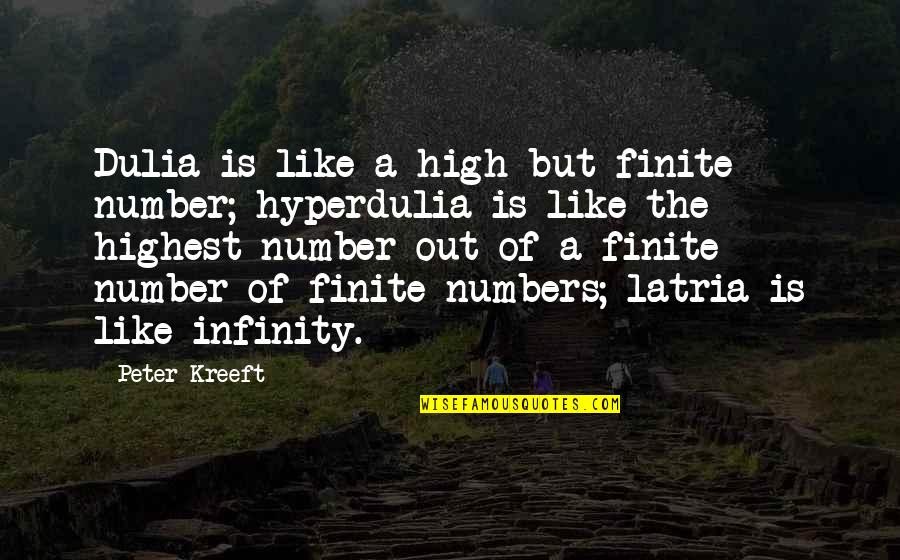 Dulia is like a high but finite number; hyperdulia is like the highest number out of a finite number of finite numbers; latria is like infinity.

Peter Kreeft

WISEFAMOUSQUOTES.COM